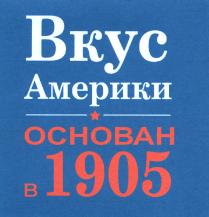 Вкус Америки

ОСНОВАН
в 1905